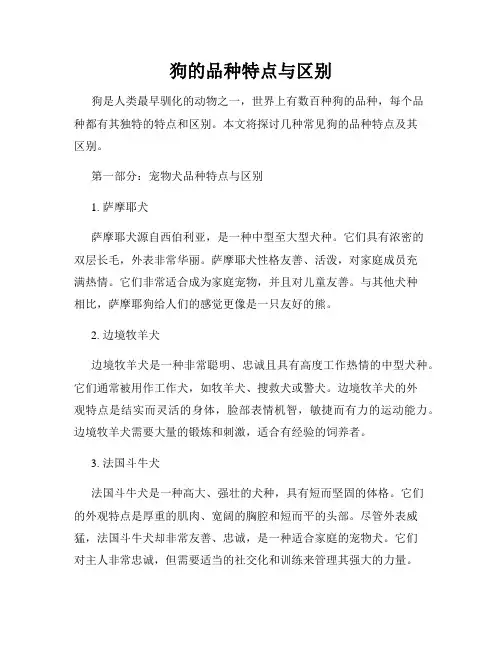 狗的品种特点与区别

狗是人类最早驯化的动物之一，世界上有数百种狗的品种，每个品种都有其独特的特点和区别。本文将探讨几种常见狗的品种特点及其区别。

第一部分：宠物犬品种特点与区别

1. 萨摩耶犬

萨摩耶犬源自西伯利亚，是一种中型至大型犬种。它们具有浓密的双层长毛，外表非常华丽。萨摩耶犬性格友善、活泼，对家庭成员充满热情。它们非常适合成为家庭宠物，并且对儿童友善。与其他犬种相比，萨摩耶狗给人们的感觉更像是一只友好的熊。

2. 边境牧羊犬

边境牧羊犬是一种非常聪明、忠诚且具有高度工作热情的中型犬种。它们通常被用作工作犬，如牧羊犬、搜救犬或警犬。边境牧羊犬的外观特点是结实而灵活的身体，脸部表情机智，敏捷而有力的运动能力。边境牧羊犬需要大量的锻炼和刺激，适合有经验的饲养者。

3. 法国斗牛犬

法国斗牛犬是一种高大、强壮的犬种，具有短而坚固的体格。它们的外观特点是厚重的肌肉、宽阔的胸腔和短而平的头部。尽管外表威猛，法国斗牛犬却非常友善、忠诚，是一种适合家庭的宠物犬。它们对主人非常忠诚，但需要适当的社交化和训练来管理其强大的力量。